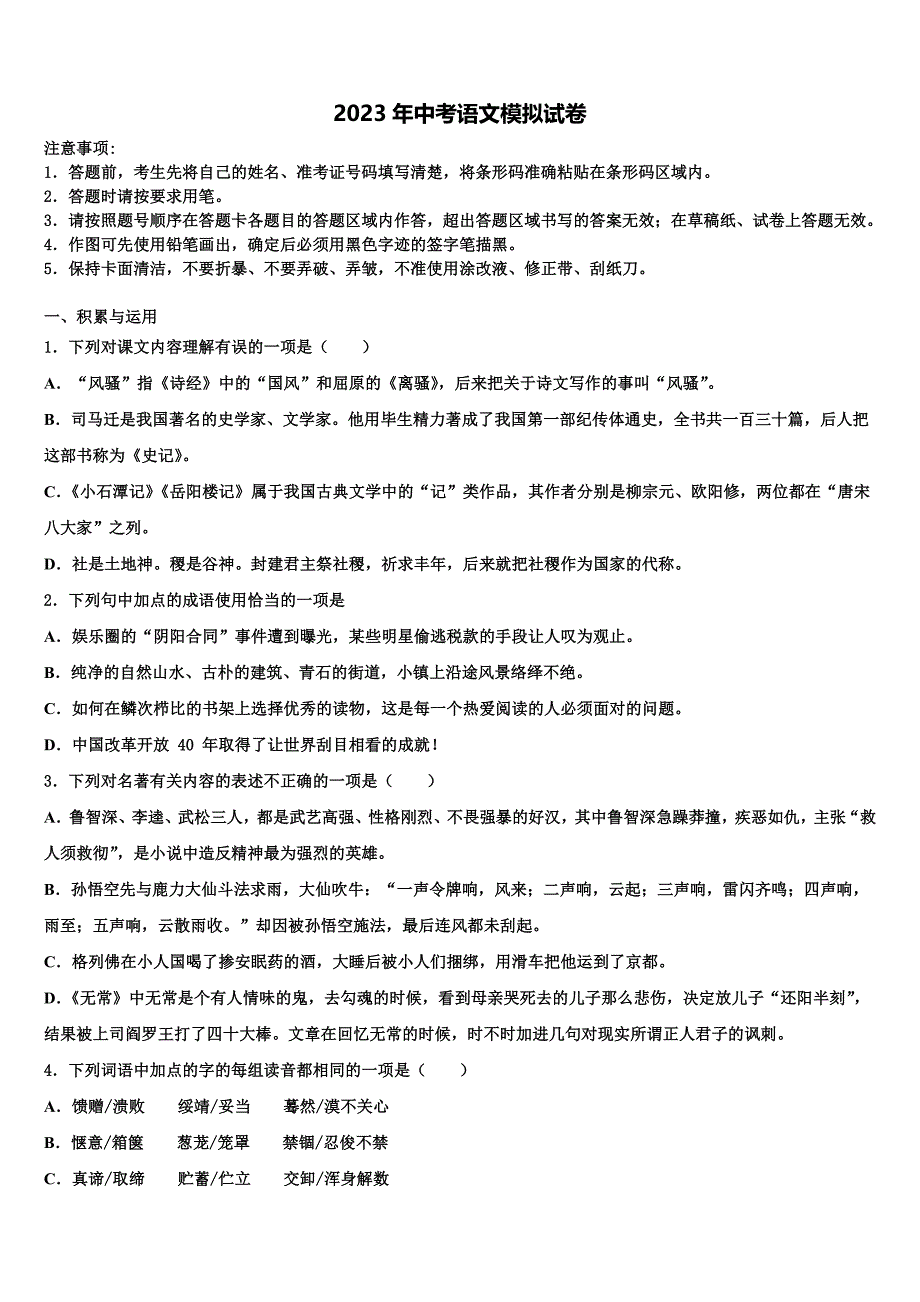 2023年中考语文模拟试卷

注意事项:
1．答题前，考生先将自己的姓名、准考证号码填写清楚，将条形码准确粘贴在条形码区域内。
2．答题时请按要求用笔。
3．请按照题号顺序在答题卡各题目的答题区域内作答，超出答题区域书写的答案无效；在草稿纸、试卷上答题无效。
4．作图可先使用铅笔画出，确定后必须用黑色字迹的签字笔描黑。
5．保持卡面清洁，不要折暴、不要弄破、弄皱，不准使用涂改液、修正带、刮纸刀。

一、积累与运用

1．下列对课文内容理解有误的一项是（　　）

A．“风骚”指《诗经》中的“国风”和屈原的《离骚》，后来把关于诗文写作的事叫“风骚”。

B．司马迁是我国著名的史学家、文学家。他用毕生精力著成了我国第一部纪传体通史，全书共一百三十篇，后人把这部书称为《史记》。

C．《小石潭记》《岳阳楼记》属于我国古典文学中的“记”类作品，其作者分别是柳宗元、欧阳修，两位都在“唐宋八大家”之列。

D．社是土地神。稷是谷神。封建君主祭社稷，祈求丰年，后来就把社稷作为国家的代称。

2．下列句中加点的成语使用恰当的一项是

A．娱乐圈的“阴阳合同”事件遭到曝光，某些明星偷逃税款的手段让人叹为观止。

B．纯净的自然山水、古朴的建筑、青石的街道，小镇上沿途风景络绎不绝。

C．如何在鳞次栉比的书架上选择优秀的读物，这是每一个热爱阅读的人必须面对的问题。

D．中国改革开放 40 年取得了让世界刮目相看的成就！

3．下列对名著有关内容的表述不正确的一项是（　　）

A．鲁智深、李逵、武松三人，都是武艺高强、性格刚烈、不畏强暴的好汉，其中鲁智深急躁莽撞，疾恶如仇，主张“救人须救彻”，是小说中造反精神最为强烈的英雄。

B．孙悟空先与鹿力大仙斗法求雨，大仙吹牛：“一声令牌响，风来；二声响，云起；三声响，雷闪齐鸣；四声响，雨至；五声响，云散雨收。”却因被孙悟空施法，最后连风都未刮起。

C．格列佛在小人国喝了掺安眠药的酒，大睡后被小人们捆绑，用滑车把他运到了京都。

D．《无常》中无常是个有人情味的鬼，去勾魂的时候，看到母亲哭死去的儿子那么悲伤，决定放儿子“还阳半刻”，结果被上司阎罗王打了四十大棒。文章在回忆无常的时候，时不时加进几句对现实所谓正人君子的讽刺。

4．下列词语中加点的字的每组读音都相同的一项是（　　）

A．馈赠/溃败　　绥靖/妥当　　蓦然/漠不关心

B．惬意/箱箧　　葱茏/笼罩　　禁锢/忍俊不禁

C．真谛/取缔　　贮蓄/伫立　　交卸/浑身解数